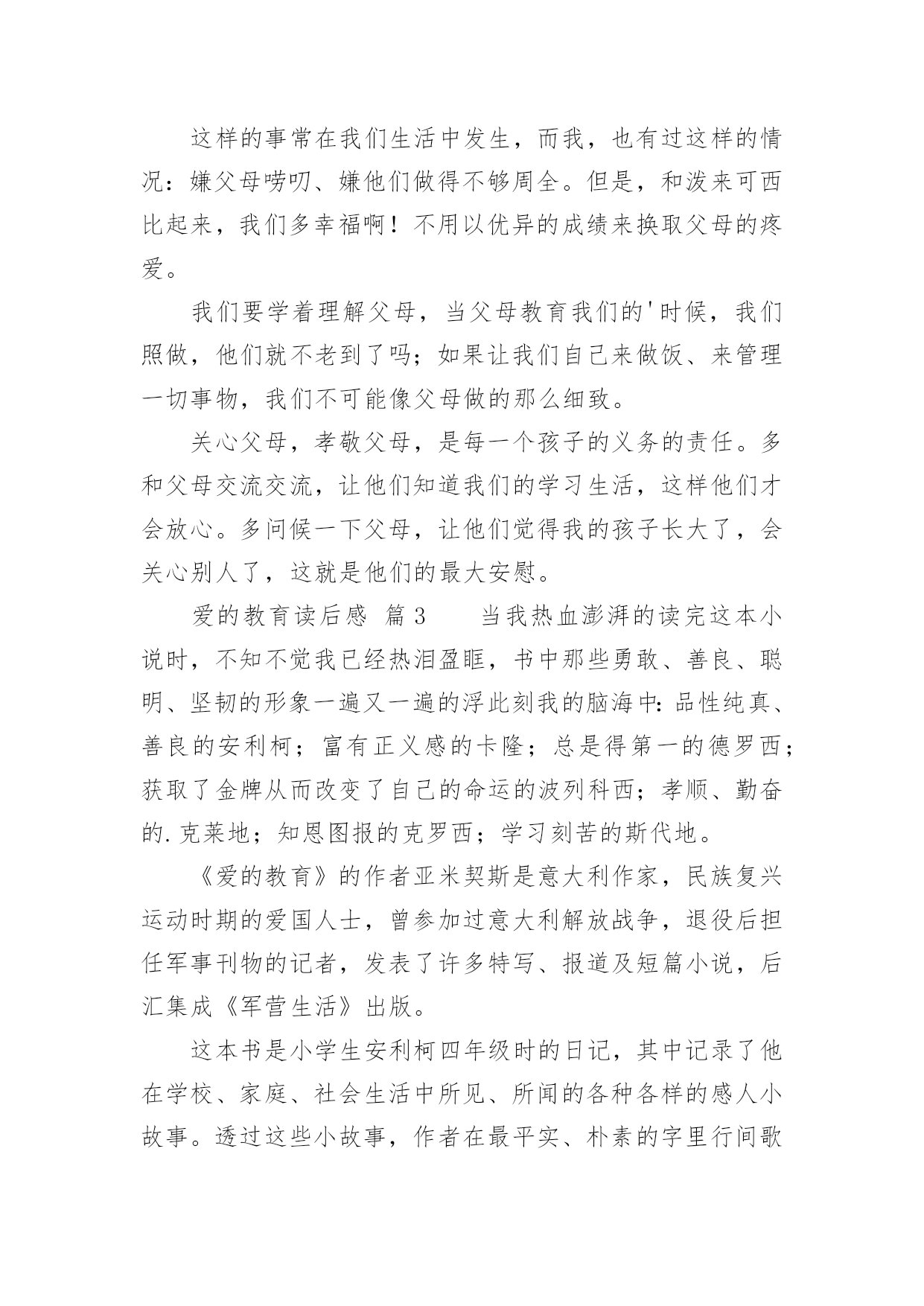 这样的事常在我们生活中发生，而我，也有过这样的情况：嫌父母唠叨、嫌他们做得不够周全。但是，和泼来可西比起来，我们多幸福啊！不用以优异的成绩来换取父母的疼爱。

我们要学着理解父母，当父母教育我们的'时候，我们照做，他们就不老到了吗；如果让我们自己来做饭、来管理一切事物，我们不可能像父母做的那么细致。

关心父母，孝敬父母，是每一个孩子的义务的责任。多和父母交流交流，让他们知道我们的学习生活，这样他们才会放心。多问候一下父母，让他们觉得我的孩子长大了，会关心别人了，这就是他们的最大安慰。

爱的教育读后感 篇3　　当我热血澎湃的读完这本小说时，不知不觉我已经热泪盈眶，书中那些勇敢、善良、聪明、坚韧的形象一遍又一遍的浮此刻我的脑海中：品性纯真、善良的安利柯；富有正义感的卡隆；总是得第一的德罗西；获取了金牌从而改变了自己的命运的波列科西；孝顺、勤奋的.克莱地；知恩图报的克罗西；学习刻苦的斯代地。

《爱的教育》的作者亚米契斯是意大利作家，民族复兴运动时期的爱国人士，曾参加过意大利解放战争，退役后担任军事刊物的记者，发表了许多特写、报道及短篇小说，后汇集成《军营生活》出版。

这本书是小学生安利柯四年级时的日记，其中记录了他在学校、家庭、社会生活中所见、所闻的各种各样的感人小故事。透过这些小故事，作者在最平实、朴素的字里行间歌